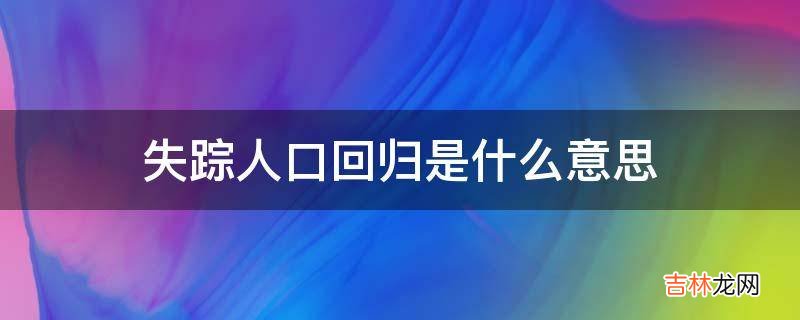 失踪人口回归是什么意思

吉林龙网